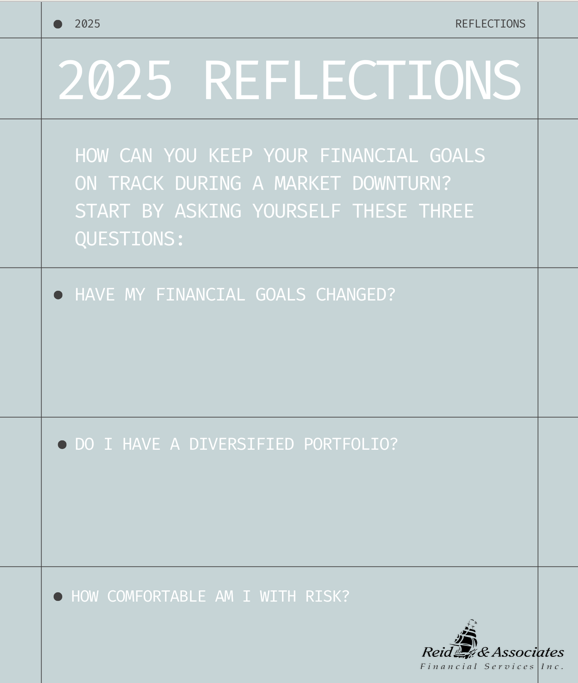 • 2025

REFLECTIONS

2025 REFLECTIONS

HOW CAN YOU KEEP YOUR FINANCIAL GOALS ON TRACK DURING A MARKET DOWNTURN? START BY ASKING YOURSELF THESE THREE QUESTIONS:

• HAVE MY FINANCIAL GOALS CHANGED?

• DO I HAVE A DIVERSIFIED PORTFOLIO?

• HOW COMFORTABLE AM I WITH RISK?

Reid & Associates
Financial Services Inc.